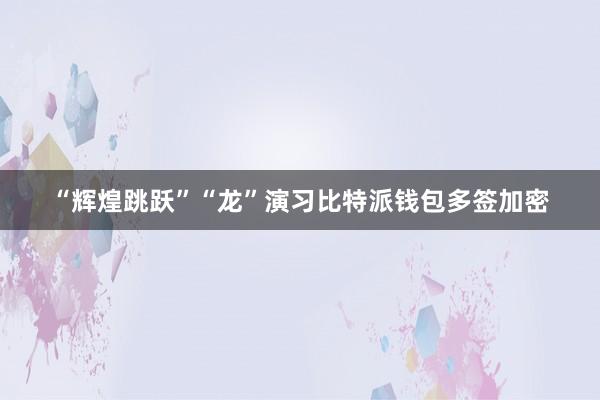 “辉煌跳跃”“龙”演习比特派钱包多签加密